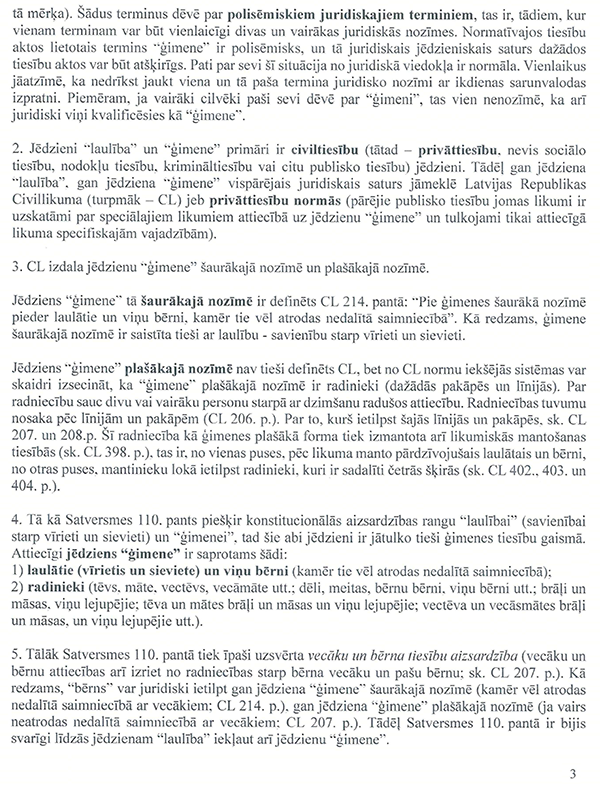 tā mērķa). Šādus terminus dēvē par **polisēmiskiem juridiskajiem terminiem**, tas ir, tādiem, kur vienam terminam var būt vienlaicīgi divas un vairākas juridiskās nozīmes. Normatīvajos tiesību aktos lietotais termins "ģimene" ir polisēmisks, un tā juridiskais jēdzieniskais saturs dažādos tiesību aktos var būt atšķirīgs. Pati par sevi šī situācija no juridiskā viedokļa ir normāla. Vienlaikus jāatzīmē, ka nedrīkst jaukt viena un tā paša termina juridisko nozīmi ar ikdienas sarunvalodas izpratni. Piemēram, ja vairāki cilvēki paši sevi dēvē par "ģimeni", tas vien nenozīmē, ka arī juridiski viņi kvalificēsies kā "ģimene".

2. Jēdzieni "laulība" un "ģimene" primāri ir **civiltiesību** (tātad – **privāttiesību**, nevis sociālo tiesību, nodokļu tiesību, krimināltiesību vai citu publisko tiesību) jēdzieni. Tādēļ gan jēdziena "laulība", gan jēdziena "ģimene" vispārējais juridiskais saturs jāmeklē Latvijas Republikas Civillikuma (turpmāk – CL) jeb **privāttiesību normās** (pārējie publisko tiesību jomas likumi ir uzskatāmi par speciālajiem likumiem attiecībā uz jēdzienu "ģimene" un tulkojami tikai attiecīgā likuma specifiskajām vajadzībām).

3. CL izdala jēdzienu "ģimene" šaurākajā nozīmē un plašākajā nozīmē.

Jēdziens "ģimene" tā **šaurākajā nozīmē** ir definēts CL 214. pantā: "Pie ģimenes šaurākā nozīmē pieder laulātie un viņu bērni, kamēr tie vēl atrodas nedalītā saimniecībā". Kā redzams, ģimene šaurākajā nozīmē ir saistīta tieši ar laulību - savienību starp vīrieti un sievieti.

Jēdziens "ģimene" **plašākajā nozīmē** nav tieši definēts CL, bet no CL normu iekšējās sistēmas var skaidri izsecināt, ka "ģimene" plašākajā nozīmē ir radinieki (dažādās pakāpēs un līnijās). Par radniecību sauc divu vai vairāku personu starpā ar dzimšanu radušos attiecību. Radniecības tuvumu nosaka pēc līnijām un pakāpēm (CL 206. p.). Par to, kurš ietilpst šajās līnijās un pakāpēs, sk. CL 207. un 208.p. Šī radniecība kā ģimenes plašākā forma tiek izmantota arī likumiskās mantošanas tiesībās (sk. CL 398. p.), tas ir, no vienas puses, pēc likuma manto pārdzīvojušais laulātais un bērni, no otras puses, mantinieku lokā ietilpst radinieki, kuri ir sadalīti četrās šķirās (sk. CL 402., 403. un 404. p.).

4. Tā kā Satversmes 110. pants piešķir konstitucionālās aizsardzības rangu "laulībai" (savienībai starp vīrieti un sievieti) un "ģimenei", tad šie abi jēdzieni ir jātulko tieši ģimenes tiesību gaismā. Attiecīgi **jēdziens "ģimene"** ir saprotams šādi:
1) **laulātie (vīrietis un sieviete) un viņu bērni** (kamēr tie vēl atrodas nedalītā saimniecībā);
2) **radinieki** (tēvs, māte, vectēvs, vecāmāte utt.; dēli, meitas, bērnu bērni, viņu bērni utt.; brāļi un māsas, viņu lejupējie; tēva un mātes brāļi un māsas un viņu lejupējie; vectēva un vecāsmātes brāļi un māsas, un viņu lejupējie utt.).

5. Tālāk Satversmes 110. pantā tiek īpaši uzsvērta *vecāku un bērna tiesību aizsardzība* (vecāku un bērnu attiecības arī izriet no radniecības starp bērna vecāku un pašu bērnu; sk. CL 207. p.). Kā redzams, "bērns" var juridiski ietilpt gan jēdziena "ģimene" šaurākajā nozīmē (kamēr vēl atrodas nedalītā saimniecībā ar vecākiem; CL 214. p.), gan jēdziena "ģimene" plašākajā nozīmē (ja vairs neatrodas nedalītā saimniecībā ar vecākiem; CL 207. p.). Tādēļ Satversmes 110. pantā ir bijis svarīgi līdzās jēdzienam "laulība" iekļaut arī jēdzienu "ģimene".

3